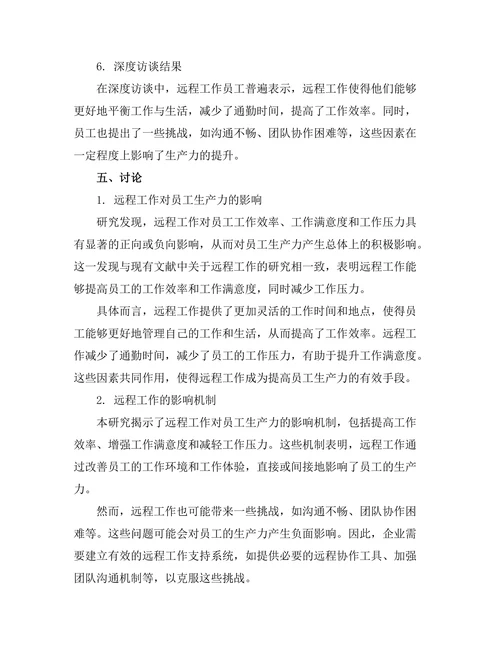 6. 深度访谈结果

在深度访谈中，远程工作员工普遍表示，远程工作使得他们能够更好地平衡工作与生活，减少了通勤时间，提高了工作效率。同时，员工也提出了一些挑战，如沟通不畅、团队协作困难等，这些因素在一定程度上影响了生产力的提升。

五、讨论

1. 远程工作对员工生产力的影响

研究发现，远程工作对员工工作效率、工作满意度和工作压力具有显著的正向或负向影响，从而对员工生产力产生总体上的积极影响。这一发现与现有文献中关于远程工作的研究相一致，表明远程工作能够提高员工的工作效率和工作满意度，同时减少工作压力。

具体而言，远程工作提供了更加灵活的工作时间和地点，使得员工能够更好地管理自己的工作和生活，从而提高了工作效率。远程工作减少了通勤时间，减少了员工的工作压力，有助于提升工作满意度。这些因素共同作用，使得远程工作成为提高员工生产力的有效手段。

2. 远程工作的影响机制

本研究揭示了远程工作对员工生产力的影响机制，包括提高工作效率、增强工作满意度和减轻工作压力。这些机制表明，远程工作通过改善员工的工作环境和工作体验，直接或间接地影响了员工的生产力。

然而，远程工作也可能带来一些挑战，如沟通不畅、团队协作困难等。这些问题可能会对员工的生产力产生负面影响。因此，企业需要建立有效的远程工作支持系统，如提供必要的远程协作工具、加强团队沟通机制等，以克服这些挑战。